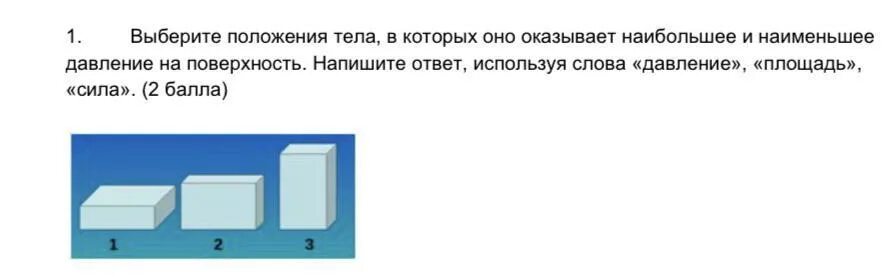 1. Выберите положения тела, в которых оно оказывает наибольшее и наименьшее давление на поверхность. Напишите ответ, используя слова «давление», «площадь», «сила». (2 балла)

1 2 3